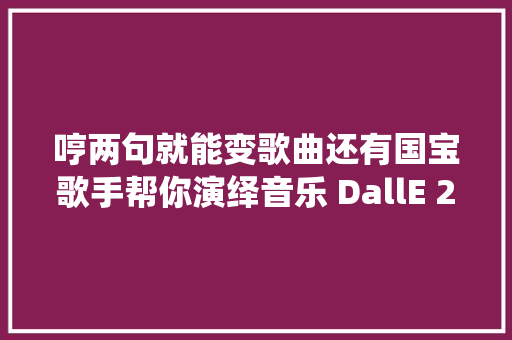 哼两句就能变歌曲还有国宝歌手帮你演绎音乐 DallE 2